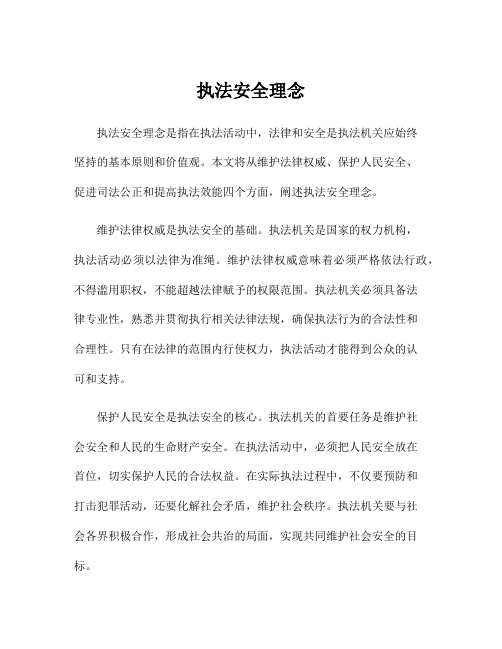 执法安全理念

执法安全理念是指在执法活动中，法律和安全是执法机关应始终坚持的基本原则和价值观。本文将从维护法律权威、保护人民安全、促进司法公正和提高执法效能四个方面，阐述执法安全理念。

维护法律权威是执法安全的基础。执法机关是国家的权力机构，执法活动必须以法律为准绳。维护法律权威意味着必须严格依法行政，不得滥用职权，不能超越法律赋予的权限范围。执法机关必须具备法律专业性，熟悉并贯彻执行相关法律法规，确保执法行为的合法性和合理性。只有在法律的范围内行使权力，执法活动才能得到公众的认可和支持。

保护人民安全是执法安全的核心。执法机关的首要任务是维护社会安全和人民的生命财产安全。在执法活动中，必须把人民安全放在首位，切实保护人民的合法权益。在实际执法过程中，不仅要预防和打击犯罪活动，还要化解社会矛盾，维护社会秩序。执法机关要与社会各界积极合作，形成社会共治的局面，实现共同维护社会安全的目标。